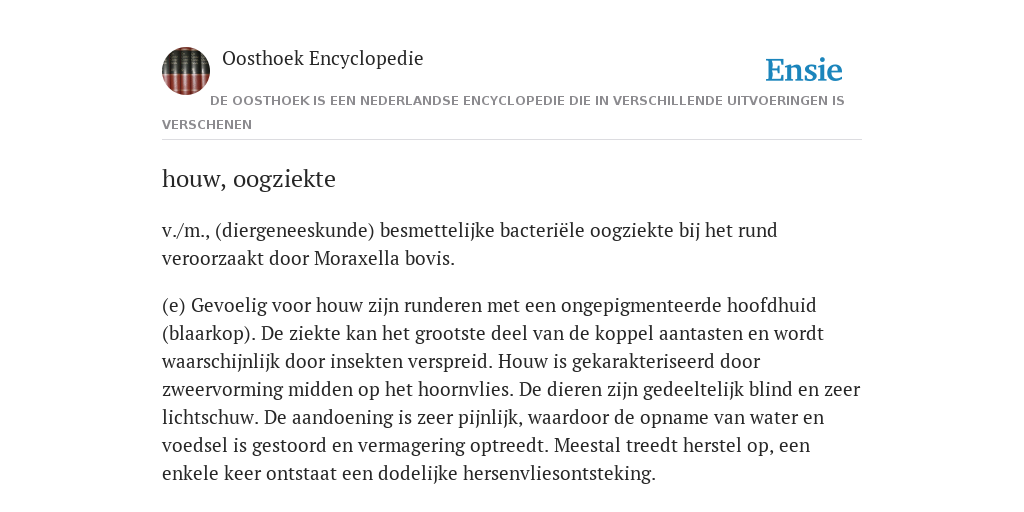 Oosthoek Encyclopedie

Ensie

DE OOSTHOEK IS EEN NEDERLANDSE ENCYCLOPEDIE DIE IN VERSCHILLENDE UITVOERINGEN IS VERSCHENEN

houw, oogziekte

v./m., (diergeneeskunde) besmettelijke bacteriële oogziekte bij het rund veroorzaakt door Moraxella bovis.

(e) Gevoelig voor houw zijn runderen met een ongepigmenteerde hoofdhuid (blaarkop). De ziekte kan het grootste deel van de koppel aantasten en wordt waarschijnlijk door insekten verspreid. Houw is gekarakteriseerd door zweervorming midden op het hoornvlies. De dieren zijn gedeeltelijk blind en zeer lichtschuw. De aandoening is zeer pijnlijk, waardoor de opname van water en voedsel is gestoord en vermagering optreedt. Meestal treedt herstel op, een enkele keer ontstaat een dodelijke hersenvliesontsteking.